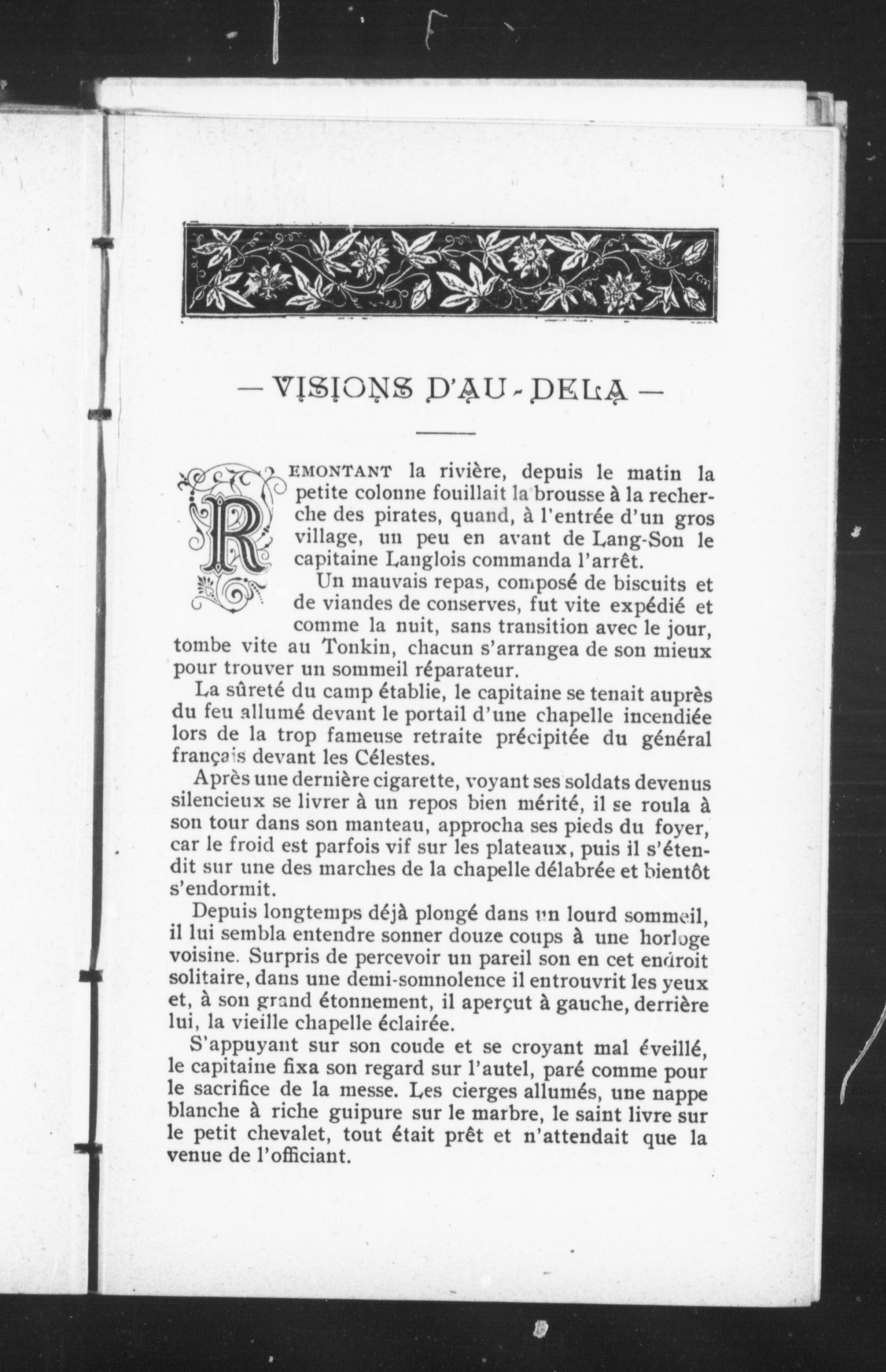 — VISIONS D'AU-DELA —

REMONTANT la rivière, depuis le matin la petite colonne fouillait la brousse à la recherche des pirates, quand, à l'entrée d'un gros village, un peu en avant de Lang-Son le capitaine Langlois commanda l'arrêt.

Un mauvais repas, composé de biscuits et de viandes de conserves, fut vite expédié et comme la nuit, sans transition avec le jour, tombe vite au Tonkin, chacun s'arrangea de son mieux pour trouver un sommeil réparateur.

La sûreté du camp établie, le capitaine se tenait auprès du feu allumé devant le portail d'une chapelle incendiée lors de la trop fameuse retraite précipitée du général français devant les Célestes.

Après une dernière cigarette, voyant ses soldats devenus silencieux se livrer à un repos bien mérité, il se roula à son tour dans son manteau, approcha ses pieds du foyer, car le froid est parfois vif sur les plateaux, puis il s'étendit sur une des marches de la chapelle délabrée et bientôt s'endormit.

Depuis longtemps déjà plongé dans un lourd sommeil, il lui sembla entendre sonner douze coups à une horloge voisine. Surpris de percevoir un pareil son en cet endroit solitaire, dans une demi-somnolence il entrouvrit les yeux et, à son grand étonnement, il aperçut à gauche, derrière lui, la vieille chapelle éclairée.

S'appuyant sur son coude et se croyant mal éveillé, le capitaine fixa son regard sur l'autel, paré comme pour le sacrifice de la messe. Les cierges allumés, une nappe blanche à riche guipure sur le marbre, le saint livre sur le petit chevalet, tout était prêt et n'attendait que la venue de l'officiant.